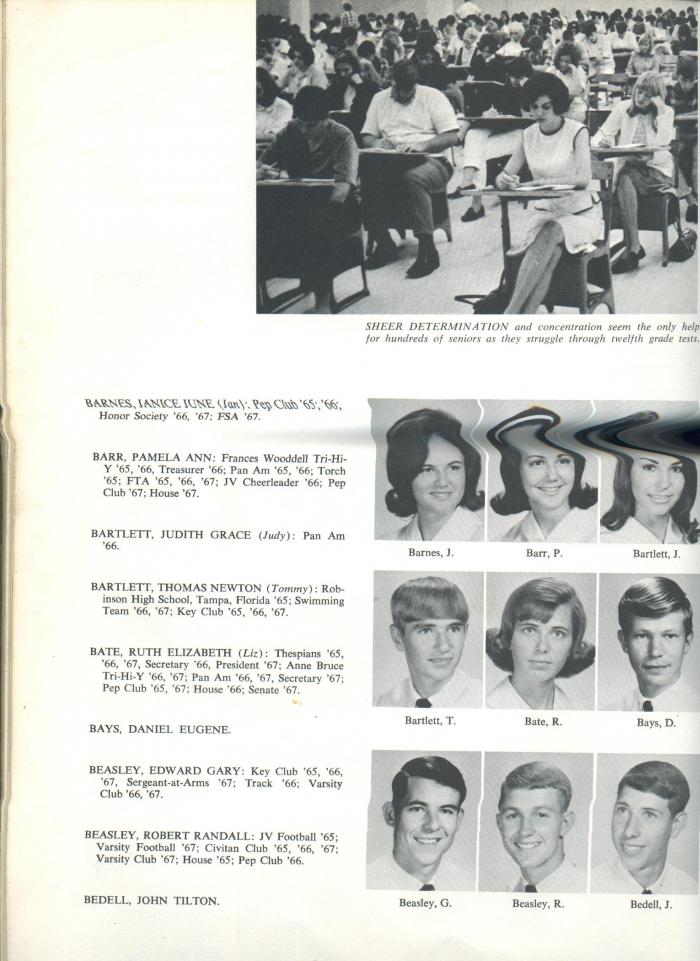 SHEER DETERMINATION and concentration seem the only help for hundreds of seniors as they struggle through twelfth grade tests.

BARNES, JANICE JUNE (Jan): Pep Club '65, '66, Honor Society '66, '67; FSA '67.

BARR, PAMELA ANN: Frances Wooddell Tri-Hi-Y '65, '66, Treasurer '66; Pan Am '65, '66; Torch '65; FTA '65, '66, '67; JV Cheerleader '66; Pep Club '67; House '67.

BARTLETT, JUDITH GRACE (Judy): Pan Am '66.

BARTLETT, THOMAS NEWTON (Tommy): Robinson High School, Tampa, Florida '65; Swimming Team '66, '67; Key Club '65, '66, '67.

BATE, RUTH ELIZABETH (Liz): Thespians '65, '66, '67, Secretary '66, President '67; Anne Bruce Tri-Hi-Y '66, '67; Pan Am '66, '67, Secretary '67; Pep Club '65, '67; House '66; Senate '67.

BAYS, DANIEL EUGENE.

BEASLEY, EDWARD GARY: Key Club '65, '66, '67, Sergeant-at-Arms '67; Track '66; Varsity Club '66, '67.

BEASLEY, ROBERT RANDALL: JV Football '65; Varsity Football '67; Civitan Club '65, '66, '67; Varsity Club '67; House '65; Pep Club '66.

BEDELL, JOHN TILTON.

Barnes, J.

Barr, P.

Bartlett, J.

Bartlett, T.

Bate, R.

Bays, D.

Beasley, G.

Beasley, R.

Bedell, J.